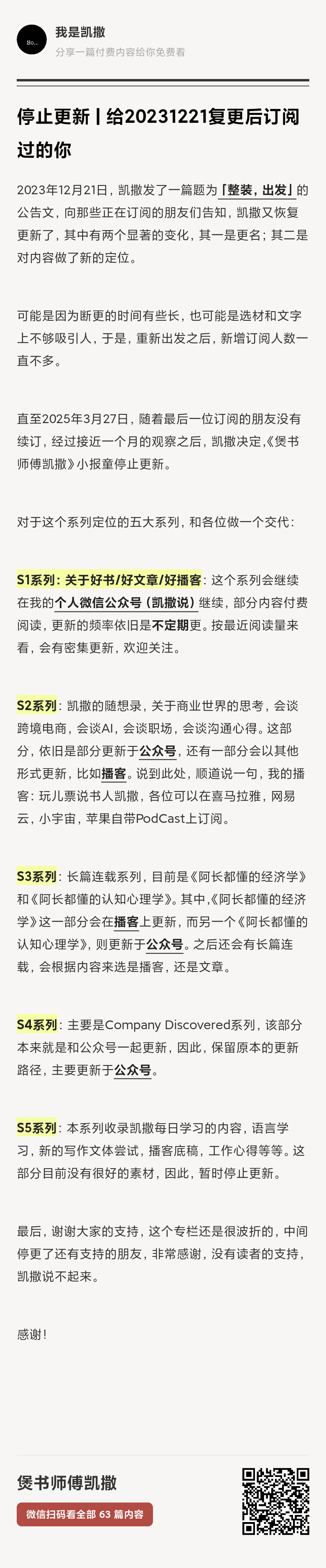 So...

我是凯撒

分享一篇付费内容给你免费看

停止更新 | 给20231221复更后订阅过的你

2023年12月21日，凯撒发了一篇题为「整装，出发」的公告文，向那些正在订阅的朋友们告知，凯撒又恢复更新了，其中有两个显著的变化，其一是更名；其二是对内容做了新的定位。

可能是因为断更的时间有些长，也可能是选材和文字上不够吸引人，于是，重新出发之后，新增订阅人数一直不多。

直至2025年3月27日，随着最后一位订阅的朋友没有续订，经过接近一个月的观察之后，凯撒决定,《煲书师傅凯撒》小报童停止更新。

对于这个系列定位的五大系列，和各位做一个交代：

S1系列：关于好书/好文章/好播客：这个系列会继续在我的个人微信公众号（凯撒说）继续，部分内容付费阅读，更新的频率依旧是不定期更。按最近阅读量来看，会有密集更新，欢迎关注。

S2系列：凯撒的随想录，关于商业世界的思考，会谈跨境电商，会谈AI，会谈职场，会谈沟通心得。这部分，依旧是部分更新于公众号，还有一部分会以其他形式更新，比如播客。说到此处，顺道说一句，我的播客：玩儿票说书人凯撒，各位可以在喜马拉雅，网易云，小宇宙，苹果自带PodCast上订阅。

S3系列：长篇连载系列，目前是《阿长都懂的经济学》和《阿长都懂的认知心理学》。其中,《阿长都懂的经济学》这一部分会在播客上更新，而另一个《阿长都懂的认知心理学》，则更新于公众号。之后还会有长篇连载，会根据内容来选是播客，还是文章。

S4系列：主要是Company Discovered系列，该部分本来就是和公众号一起更新，因此，保留原本的更新路径，主要更新于公众号。

S5系列：本系列收录凯撒每日学习的内容，语言学习，新的写作文体尝试，播客底稿，工作心得等等。这部分目前没有很好的素材，因此，暂时停止更新。

最后，谢谢大家的支持，这个专栏还是很波折的，中间停更了还有支持的朋友，非常感谢，没有读者的支持，凯撒说不起来。

感谢！

煲书师傅凯撒

微信扫码看全部 63 篇内容